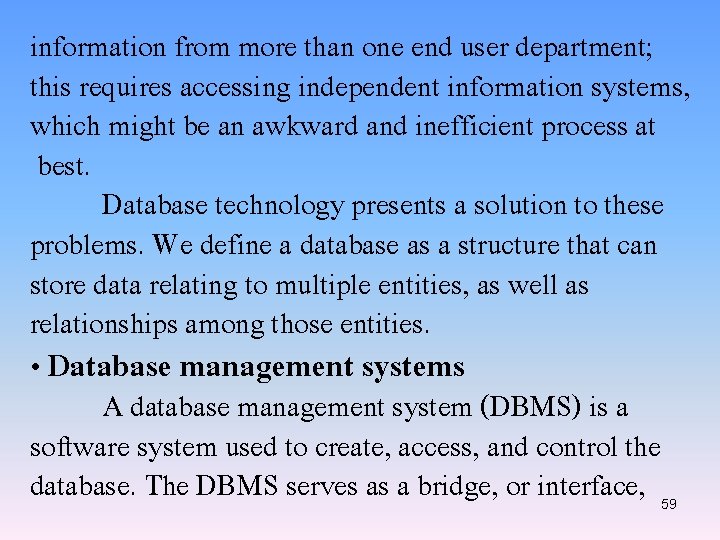 information from more than one end user department; this requires accessing independent information systems, which might be an awkward and inefficient process at best.

Database technology presents a solution to these problems. We define a database as a structure that can store data relating to multiple entities, as well as relationships among those entities.

• Database management systems

A database management system (DBMS) is a software system used to create, access, and control the database. The DBMS serves as a bridge, or interface,

59